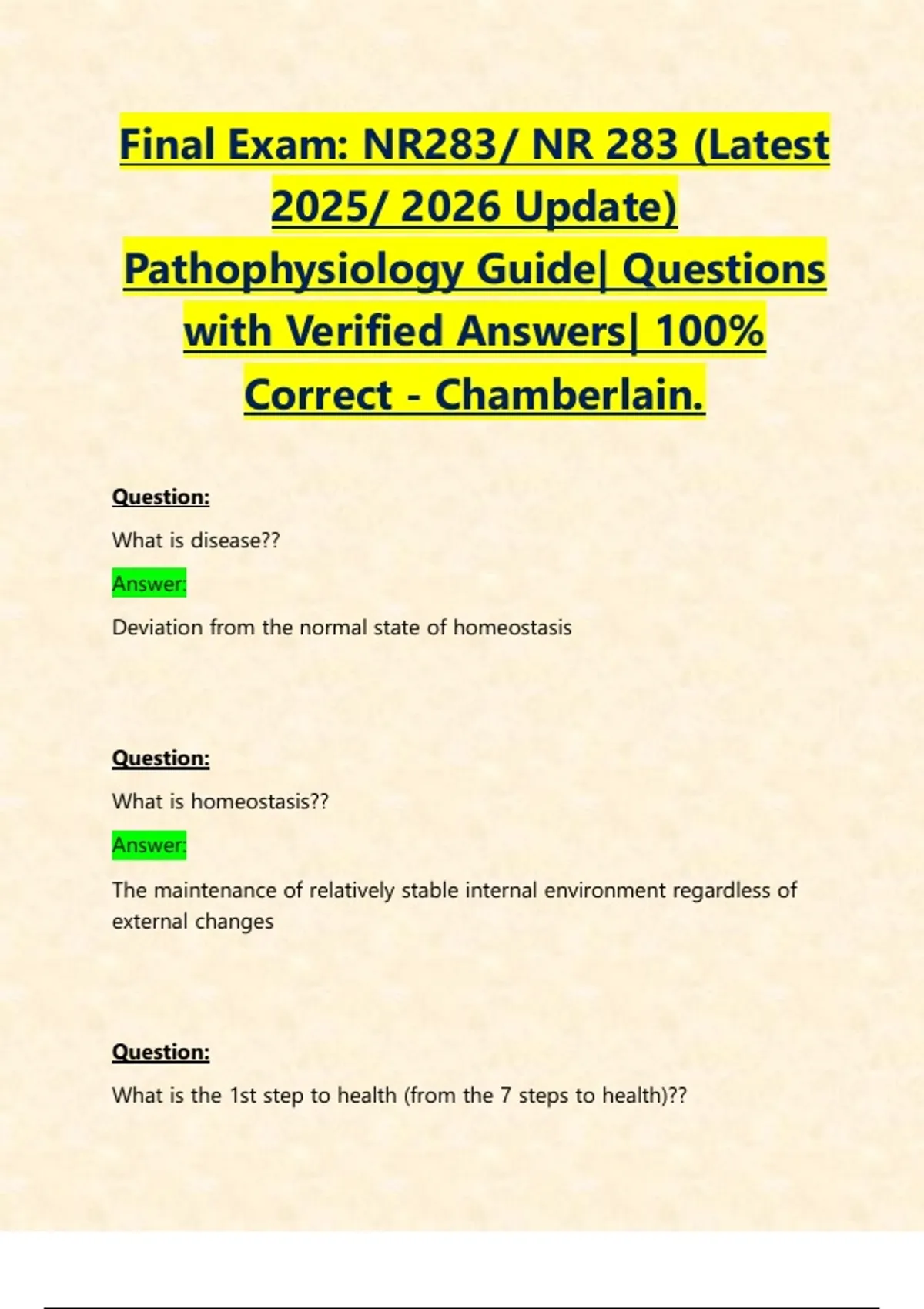 Final Exam: NR283/ NR 283 (Latest 2025/ 2026 Update) Pathophysiology Guide| Questions with Verified Answers| 100% Correct - Chamberlain.

Question:

What is disease??

Answer:

Deviation from the normal state of homeostasis

Question:

What is homeostasis??

Answer:

The maintenance of relatively stable internal environment regardless of external changes

Question:

What is the 1st step to health (from the 7 steps to health)??